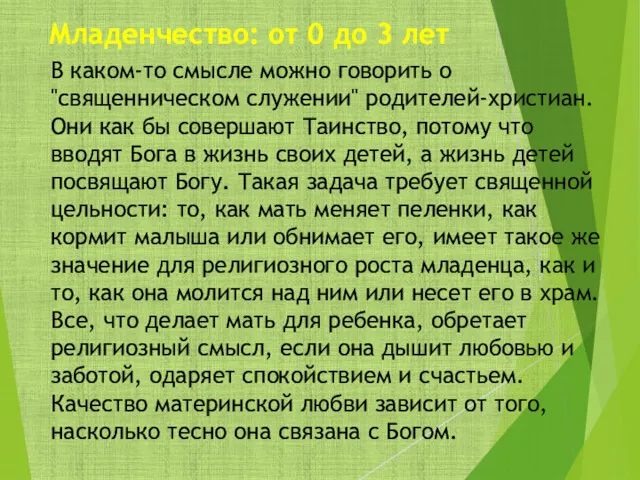 Младенчество: от 0 до 3 лет

В каком-то смысле можно говорить о "священническом служении" родителей-христиан. Они как бы совершают Таинство, потому что вводят Бога в жизнь своих детей, а жизнь детей посвящают Богу. Такая задача требует священной цельности: то, как мать меняет пеленки, как кормит малыша или обнимает его, имеет такое же значение для религиозного роста младенца, как и то, как она молится над ним или несет его в храм. Все, что делает мать для ребенка, обретает религиозный смысл, если она дышит любовью и заботой, одаряет спокойствием и счастьем. Качество материнской любви зависит от того, насколько тесно она связана с Богом.